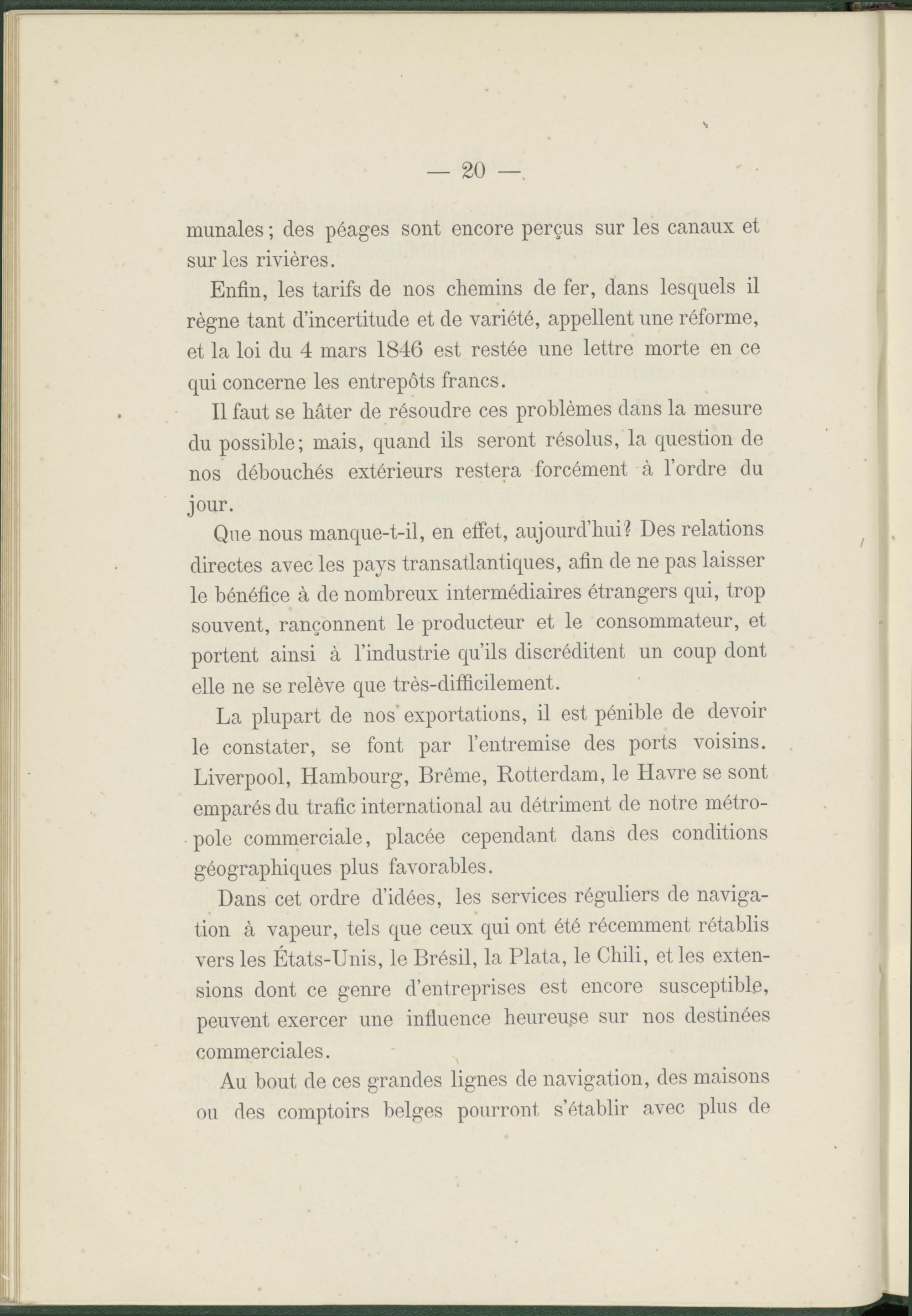 — 20 —

munales; des péages sont encore perçus sur les canaux et sur les rivières.

Enfin, les tarifs de nos chemins de fer, dans lesquels il règne tant d'incertitude et de variété, appellent une réforme, et la loi du 4 mars 1846 est restée une lettre morte en ce qui concerne les entrepôts francs.

Il faut se hâter de résoudre ces problèmes dans la mesure du possible; mais, quand ils seront résolus, la question de nos débouchés extérieurs restera forcément à l'ordre du jour.

Que nous manque-t-il, en effet, aujourd'hui? Des relations directes avec les pays transatlantiques, afin de ne pas laisser le bénéfice à de nombreux intermédiaires étrangers qui, trop souvent, rançonnent le producteur et le consommateur, et portent ainsi à l'industrie qu'ils discréditent un coup dont elle ne se relève que très-difficilement.

La plupart de nos exportations, il est pénible de devoir le constater, se font par l'entremise des ports voisins. Liverpool, Hambourg, Brême, Rotterdam, le Havre se sont emparés du trafic international au détriment de notre métropole commerciale, placée cependant dans des conditions géographiques plus favorables.

Dans cet ordre d'idées, les services réguliers de navigation à vapeur, tels que ceux qui ont été récemment rétablis vers les États-Unis, le Brésil, la Plata, le Chili, et les extensions dont ce genre d'entreprises est encore susceptible, peuvent exercer une influence heureuse sur nos destinées commerciales.

Au bout de ces grandes lignes de navigation, des maisons ou des comptoirs belges pourront s'établir avec plus de